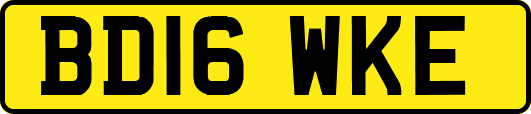 BD16 WKE